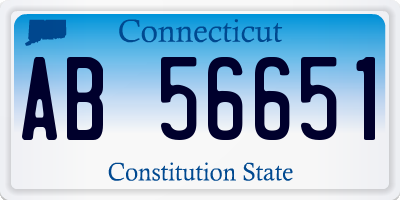 Connecticut

AB 56651

Constitution State